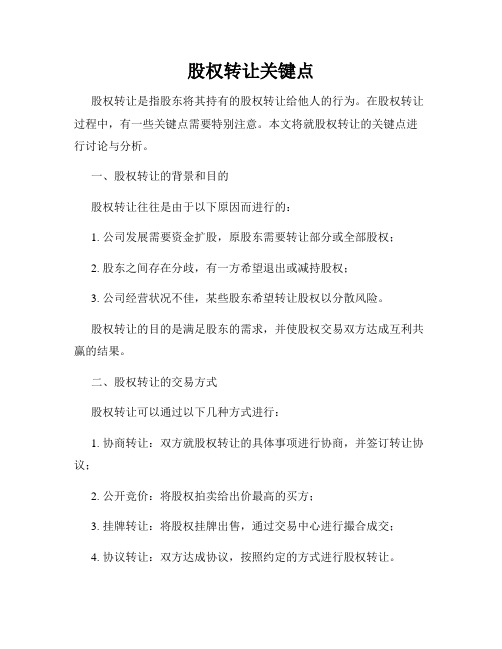 股权转让关键点

股权转让是指股东将其持有的股权转让给他人的行为。在股权转让过程中，有一些关键点需要特别注意。本文将就股权转让的关键点进行讨论与分析。

一、股权转让的背景和目的

股权转让往往是由于以下原因而进行的：

1. 公司发展需要资金扩股，原股东需要转让部分或全部股权；

2. 股东之间存在分歧，有一方希望退出或减持股权；

3. 公司经营状况不佳，某些股东希望转让股权以分散风险。

股权转让的目的是满足股东的需求，并使股权交易双方达成互利共赢的结果。

二、股权转让的交易方式

股权转让可以通过以下几种方式进行：

1. 协商转让：双方就股权转让的具体事项进行协商，并签订转让协议；

2. 公开竞价：将股权拍卖给出价最高的买方；

3. 挂牌转让：将股权挂牌出售，通过交易中心进行撮合成交；

4. 协议转让：双方达成协议，按照约定的方式进行股权转让。